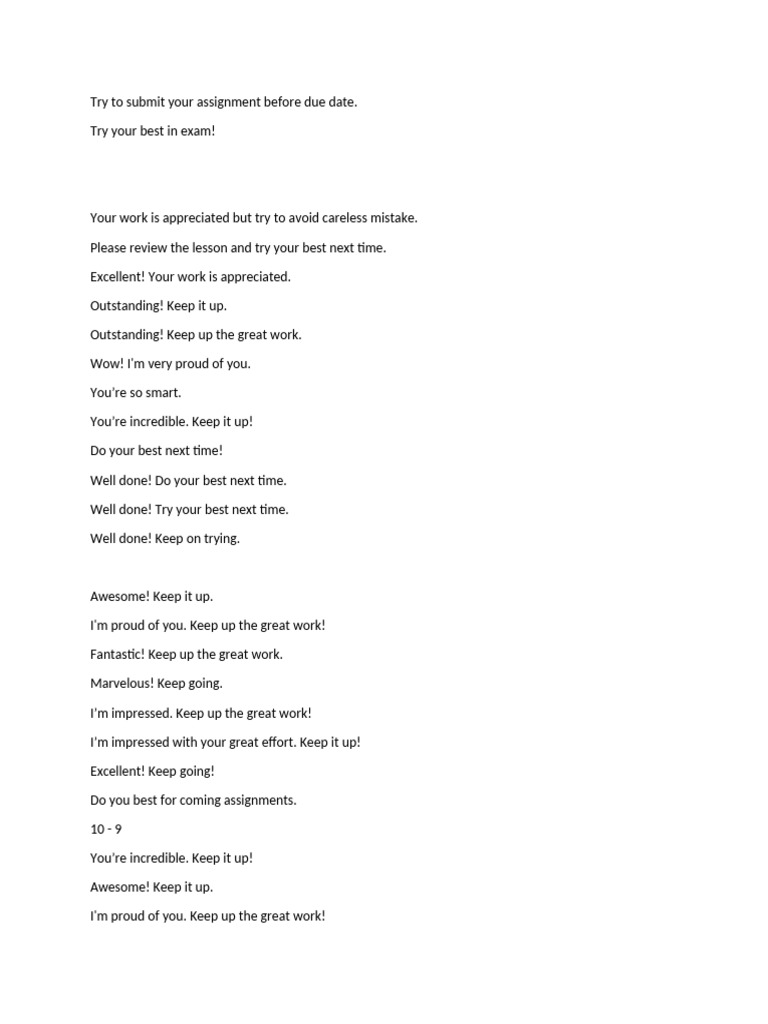 Try to submit your assignment before due date.

Try your best in exam!

Your work is appreciated but try to avoid careless mistake.

Please review the lesson and try your best next time.

Excellent! Your work is appreciated.

Outstanding! Keep it up.

Outstanding! Keep up the great work.

Wow! I'm very proud of you.

You're so smart.

You're incredible. Keep it up!

Do your best next time!

Well done! Do your best next time.

Well done! Try your best next time.

Well done! Keep on trying.

Awesome! Keep it up.

I'm proud of you. Keep up the great work!

Fantastic! Keep up the great work.

Marvelous! Keep going.

I'm impressed. Keep up the great work!

I'm impressed with your great effort. Keep it up!

Excellent! Keep going!

Do you best for coming assignments.

10 - 9

You're incredible. Keep it up!

Awesome! Keep it up.

I'm proud of you. Keep up the great work!